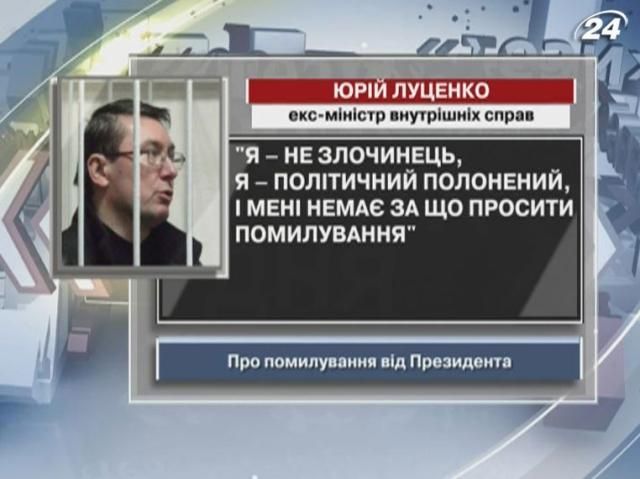 24

ЮРІЙ ЛУЦЕНКО

екс-міністр внутрішніх справ

"Я – НЕ ЗЛОЧИНЕЦЬ, Я – ПОЛІТИЧНИЙ ПОЛОНЕНИЙ, І МЕНІ НЕМАЄ ЗА ЩО ПРОСИТИ ПОМИЛУВАННЯ"

Про помилування від Президента